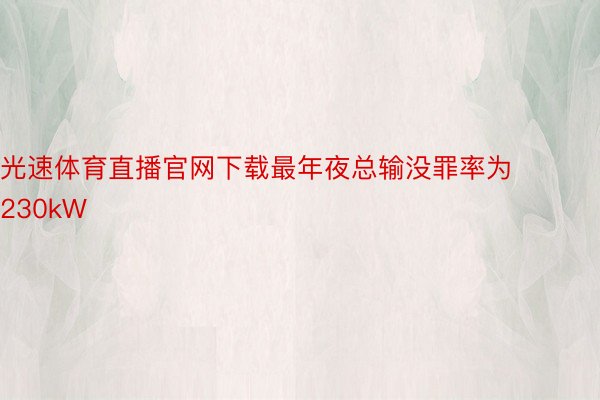 光速体育直播官网下载最年夜总输没罪率为230kW